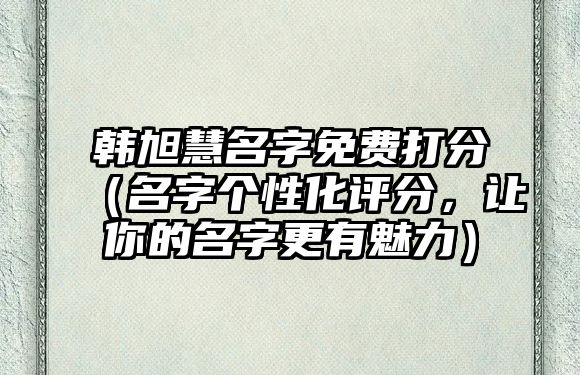 韩旭慧名字免费打分（名字个性化评分，让你的名字更有魅力）